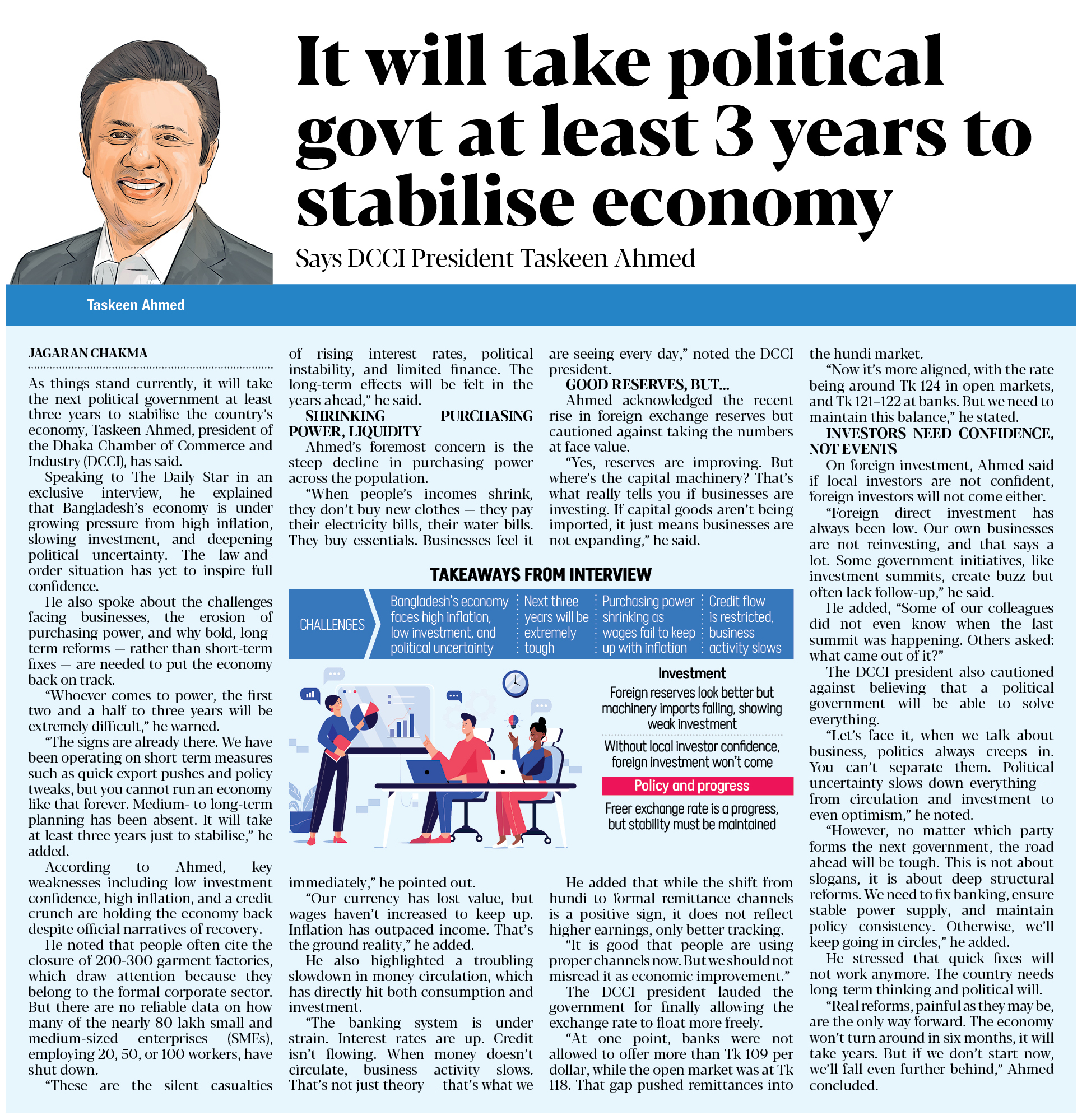 It will take political govt at least 3 years to stabilise economy

Says DCCI President Taskeen Ahmed

Taskeen Ahmed

JAGARAN CHAKMA

As things stand currently, it will take the next political government at least three years to stabilise the country's economy, Taskeen Ahmed, president of the Dhaka Chamber of Commerce and Industry (DCCI), has said.

Speaking to The Daily Star in an exclusive interview, he explained that Bangladesh's economy is under growing pressure from high inflation, slowing investment, and deepening political uncertainty. The law-and-order situation has yet to inspire full confidence.

He also spoke about the challenges facing businesses, the erosion of purchasing power, and why bold, long-term reforms — rather than short-term fixes — are needed to put the economy back on track.

"Whoever comes to power, the first two and a half to three years will be extremely difficult," he warned.

"The signs are already there. We have been operating on short-term measures such as quick export pushes and policy tweaks, but you cannot run an economy like that forever. Medium- to long-term planning has been absent. It will take at least three years just to stabilise," he added.

According to Ahmed, key weaknesses including low investment confidence, high inflation, and a credit crunch are holding the economy back despite official narratives of recovery.

He noted that people often cite the closure of 200-300 garment factories, which draw attention because they belong to the formal corporate sector. But there are no reliable data on how many of the nearly 80 lakh small and medium-sized enterprises (SMEs), employing 20, 50, or 100 workers, have shut down.

"These are the silent casualties of rising interest rates, political instability, and limited finance. The long-term effects will be felt in the years ahead," he said.

SHRINKING PURCHASING POWER, LIQUIDITY

Ahmed's foremost concern is the steep decline in purchasing power across the population.

"When people's incomes shrink, they don't buy new clothes — they pay their electricity bills, their water bills. They buy essentials. Businesses feel it immediately," he pointed out.

"Our currency has lost value, but wages haven't increased to keep up. Inflation has outpaced income. That's the ground reality," he added.

He also highlighted a troubling slowdown in money circulation, which has directly hit both consumption and investment.

"The banking system is under strain. Interest rates are up. Credit isn't flowing. When money doesn't circulate, business activity slows. That's not just theory — that's what we are seeing every day," noted the DCCI president.

GOOD RESERVES, BUT...

Ahmed acknowledged the recent rise in foreign exchange reserves but cautioned against taking the numbers at face value.

"Yes, reserves are improving. But where's the capital machinery? That's what really tells you if businesses are investing. If capital goods aren't being imported, it just means businesses are not expanding," he said.

He added that while the shift from hundi to formal remittance channels is a positive sign, it does not reflect higher earnings, only better tracking.

"It is good that people are using proper channels now. But we should not misread it as economic improvement."

The DCCI president lauded the government for finally allowing the exchange rate to float more freely.

"At one point, banks were not allowed to offer more than Tk 109 per dollar, while the open market was at Tk 118. That gap pushed remittances into the hundi market.

"Now it's more aligned, with the rate being around Tk 124 in open markets, and Tk 121–122 at banks. But we need to maintain this balance," he stated.

INVESTORS NEED CONFIDENCE, NOT EVENTS

On foreign investment, Ahmed said if local investors are not confident, foreign investors will not come either.

"Foreign direct investment has always been low. Our own businesses are not reinvesting, and that says a lot. Some government initiatives, like investment summits, create buzz but often lack follow-up," he said.

He added, "Some of our colleagues did not even know when the last summit was happening. Others asked: what came out of it?"

The DCCI president also cautioned against believing that a political government will be able to solve everything.

"Let's face it, when we talk about business, politics always creeps in. You can't separate them. Political uncertainty slows down everything — from circulation and investment to even optimism," he noted.

"However, no matter which party forms the next government, the road ahead will be tough. This is not about slogans, it is about deep structural reforms. We need to fix banking, ensure stable power supply, and maintain policy consistency. Otherwise, we'll keep going in circles," he added.

He stressed that quick fixes will not work anymore. The country needs long-term thinking and political will.

"Real reforms, painful as they may be, are the only way forward. The economy won't turn around in six months, it will take years. But if we don't start now, we'll fall even further behind," Ahmed concluded.

TAKEAWAYS FROM INTERVIEW

CHALLENGES

Bangladesh's economy faces high inflation, low investment, and political uncertainty

Next three years will be extremely tough

Purchasing power shrinking as wages fail to keep up with inflation

Credit flow is restricted, business activity slows

Investment

Foreign reserves look better but machinery imports falling, showing weak investment

Without local investor confidence, foreign investment won't come

Policy and progress

Freer exchange rate is a progress, but stability must be maintained